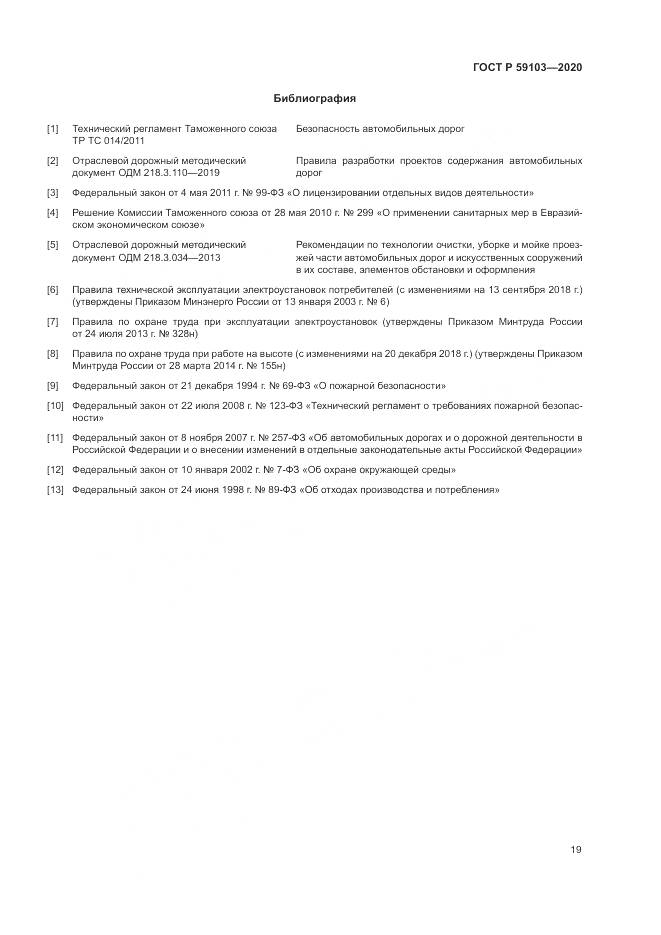 ГОСТ Р 59103—2020

Библиография

[1] Технический регламент Таможенного союза ТР ТС 014/2011 Безопасность автомобильных дорог

[2] Отраслевой дорожный методический документ ОДМ 218.3.110—2019 Правила разработки проектов содержания автомобильных дорог

[3] Федеральный закон от 4 мая 2011 г. № 99-ФЗ «О лицензировании отдельных видов деятельности»

[4] Решение Комиссии Таможенного союза от 28 мая 2010 г. № 299 «О применении санитарных мер в Евразийском экономическом союзе»

[5] Отраслевой дорожный методический документ ОДМ 218.3.034—2013 Рекомендации по технологии очистки, уборке и мойке проезжей части автомобильных дорог и искусственных сооружений в их составе, элементов обстановки и оформления

[6] Правила технической эксплуатации электроустановок потребителей (с изменениями на 13 сентября 2018 г.) (утверждены Приказом Минэнерго России от 13 января 2003 г. № 6)

[7] Правила по охране труда при эксплуатации электроустановок (утверждены Приказом Минтруда России от 24 июля 2013 г. № 328н)

[8] Правила по охране труда при работе на высоте (с изменениями на 20 декабря 2018 г.) (утверждены Приказом Минтруда России от 28 марта 2014 г. № 155н)

[9] Федеральный закон от 21 декабря 1994 г. № 69-ФЗ «О пожарной безопасности»

[10] Федеральный закон от 22 июля 2008 г. № 123-ФЗ «Технический регламент о требованиях пожарной безопасности»

[11] Федеральный закон от 8 ноября 2007 г. № 257-ФЗ «Об автомобильных дорогах и о дорожной деятельности в Российской Федерации и о внесении изменений в отдельные законодательные акты Российской Федерации»

[12] Федеральный закон от 10 января 2002 г. № 7-ФЗ «Об охране окружающей среды»

[13] Федеральный закон от 24 июня 1998 г. № 89-ФЗ «Об отходах производства и потребления»

19